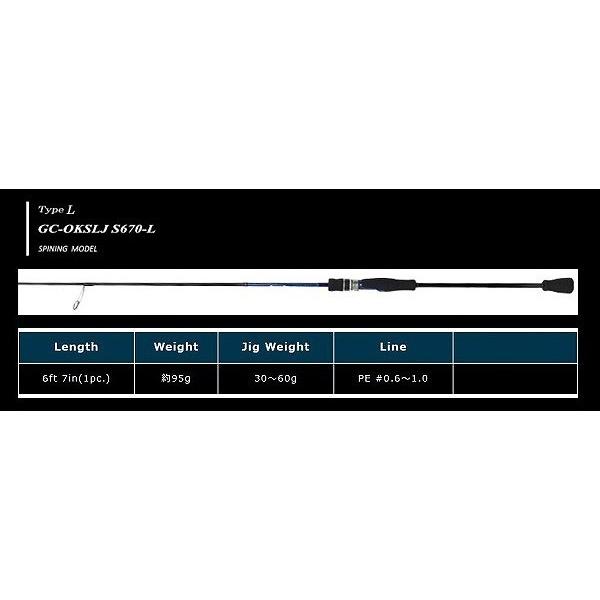 Type L
GC-OKSLJ S670-L
SPINING MODEL

| Length | Weight | Jig Weight | Line |  |
|---|---|---|---|---|
| 6ft 7in(1pc.) | 約95g | 30～60g | PE #0.6～1.0 |  |